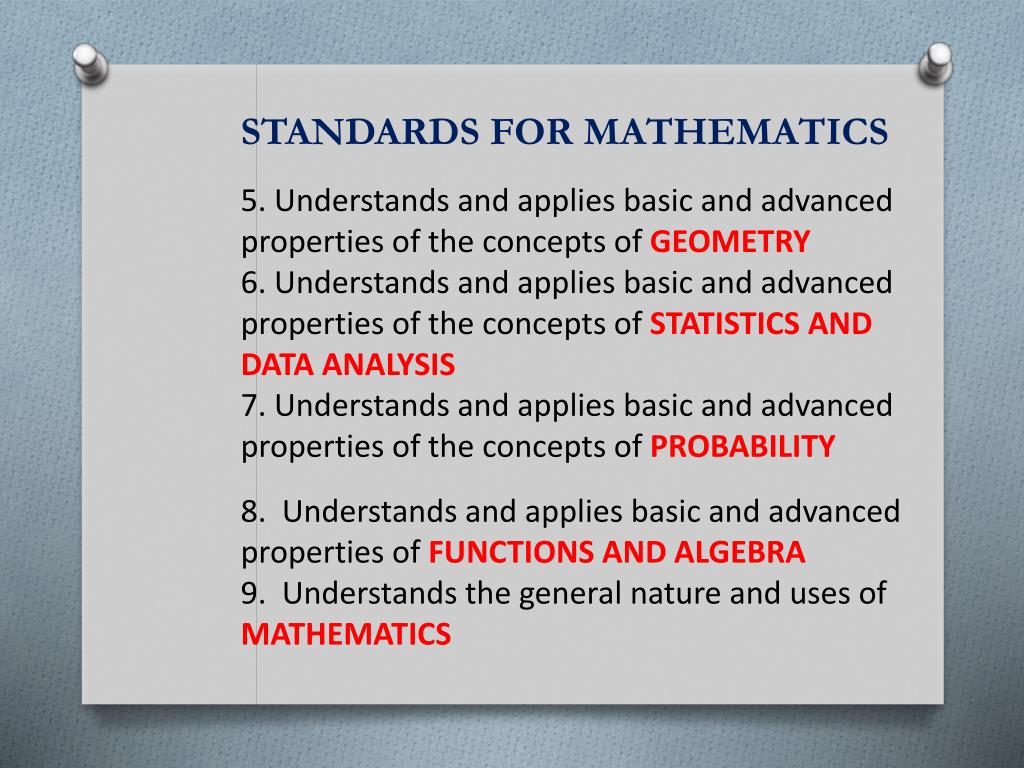 STANDARDS FOR MATHEMATICS

5. Understands and applies basic and advanced properties of the concepts of GEOMETRY
6. Understands and applies basic and advanced properties of the concepts of STATISTICS AND DATA ANALYSIS
7. Understands and applies basic and advanced properties of the concepts of PROBABILITY

8. Understands and applies basic and advanced properties of FUNCTIONS AND ALGEBRA
9. Understands the general nature and uses of MATHEMATICS